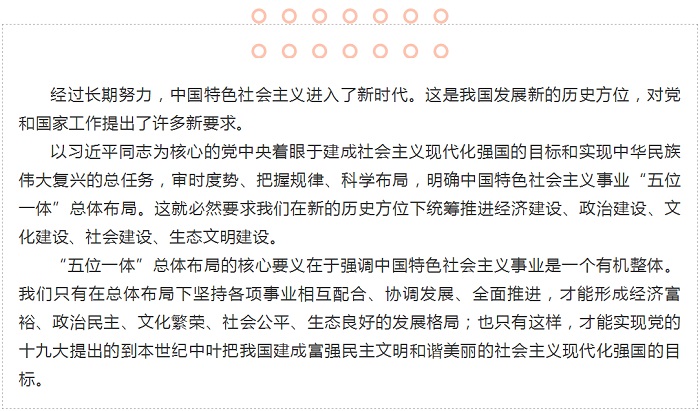 经过长期努力，中国特色社会主义进入了新时代。这是我国发展新的历史方位，对党和国家工作提出了许多新要求。

以习近平同志为核心的党中央着眼于建成社会主义现代化强国的目标和实现中华民族伟大复兴的总任务，审时度势、把握规律、科学布局，明确中国特色社会主义事业“五位一体”总体布局。这就必然要求我们在新的历史方位下统筹推进经济建设、政治建设、文化建设、社会建设、生态文明建设。

“五位一体”总体布局的核心要义在于强调中国特色社会主义事业是一个有机整体。我们只有在总体布局下坚持各项事业相互配合、协调发展、全面推进，才能形成经济富裕、政治民主、文化繁荣、社会公平、生态良好的发展格局；也只有这样，才能实现党的十九大提出的到本世纪中叶把我国建成富强民主文明和谐美丽的社会主义现代化强国的目标。